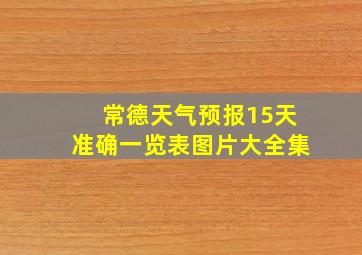 常德天气预报15天
准确一览表图片大全集